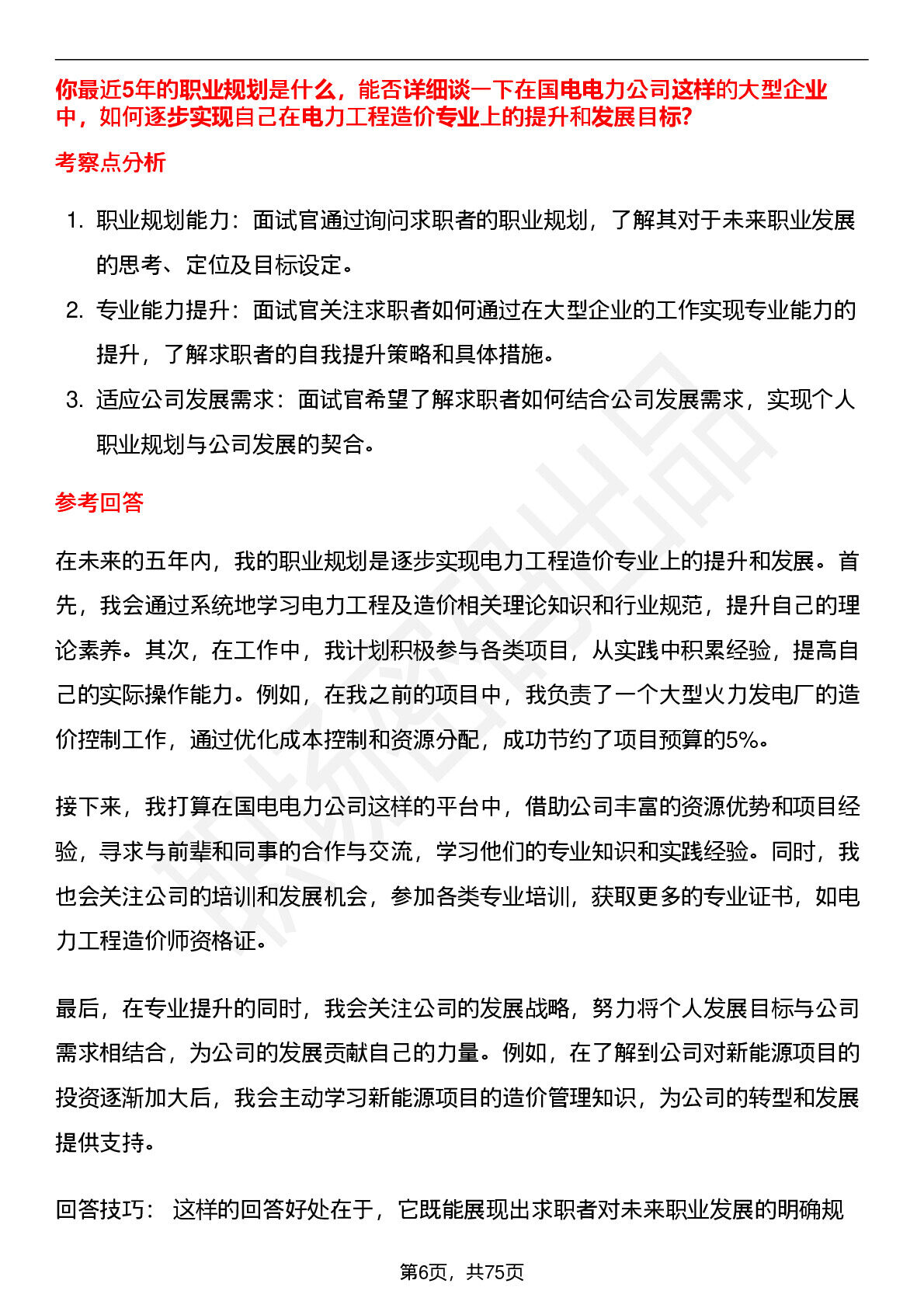 你最近5年的职业规划是什么，能否详细谈一下在国电电力公司这样的大型企业中，如何逐步实现自己在电力工程造价专业上的提升和发展目标?

考察点分析

1. 职业规划能力：面试官通过询问求职者的职业规划，了解其对于未来职业发展的思考、定位及目标设定。
2. 专业能力提升：面试官关注求职者如何通过在大型企业的工作实现专业能力的提升，了解求职者的自我提升策略和具体措施。
3. 适应公司发展需求：面试官希望了解求职者如何结合公司发展需求，实现个人职业规划与公司发展的契合。

参考回答

在未来的五年内，我的职业规划是逐步实现电力工程造价专业上的提升和发展。首先，我会通过系统地学习电力工程及造价相关理论知识和行业规范，提升自己的理论素养。其次，在工作中，我计划积极参与各类项目，从实践中积累经验，提高自己的实际操作能力。例如，在我之前的项目中，我负责了一个大型火力发电厂的造价控制工作，通过优化成本控制和资源分配，成功节约了项目预算的5%。

接下来，我打算在国电电力公司这样的平台中，借助公司丰富的资源优势和项目经验，寻求与前辈和同事的合作与交流，学习他们的专业知识和实践经验。同时，我也会关注公司的培训和发展机会，参加各类专业培训，获取更多的专业证书，如电力工程造价师资格证。

最后，在专业提升的同时，我会关注公司的发展战略，努力将个人发展目标与公司需求相结合，为公司的发展贡献自己的力量。例如，在了解到公司对新能源项目的投资逐渐加大后，我会主动学习新能源项目的造价管理知识，为公司的转型和发展提供支持。

回答技巧： 这样的回答好处在于，它既能展现出求职者对未来职业发展的明确规

第6页，共75页